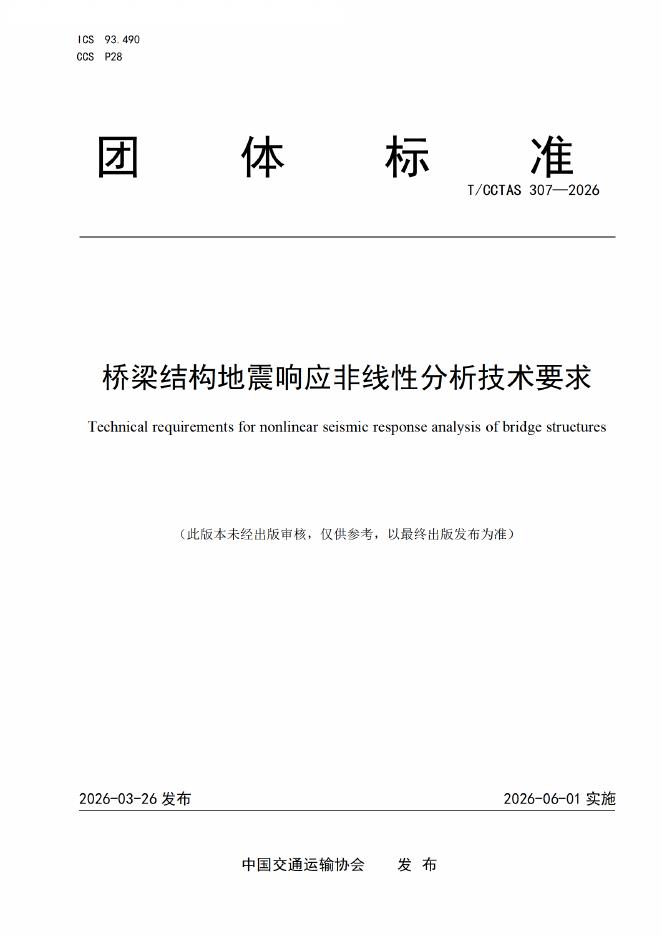 ICS 93.490
CCS P28

团 体 标 准

T/CCTAS 307—2026

桥梁结构地震响应非线性分析技术要求

Technical requirements for nonlinear seismic response analysis of bridge structures

（此版本未经出版审核，仅供参考，以最终出版发布为准）

2026-03-26 发布

2026-06-01 实施

中国交通运输协会 发 布